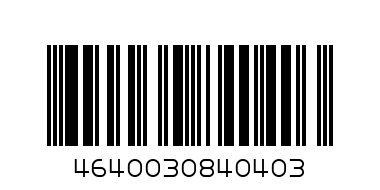 4640030840403